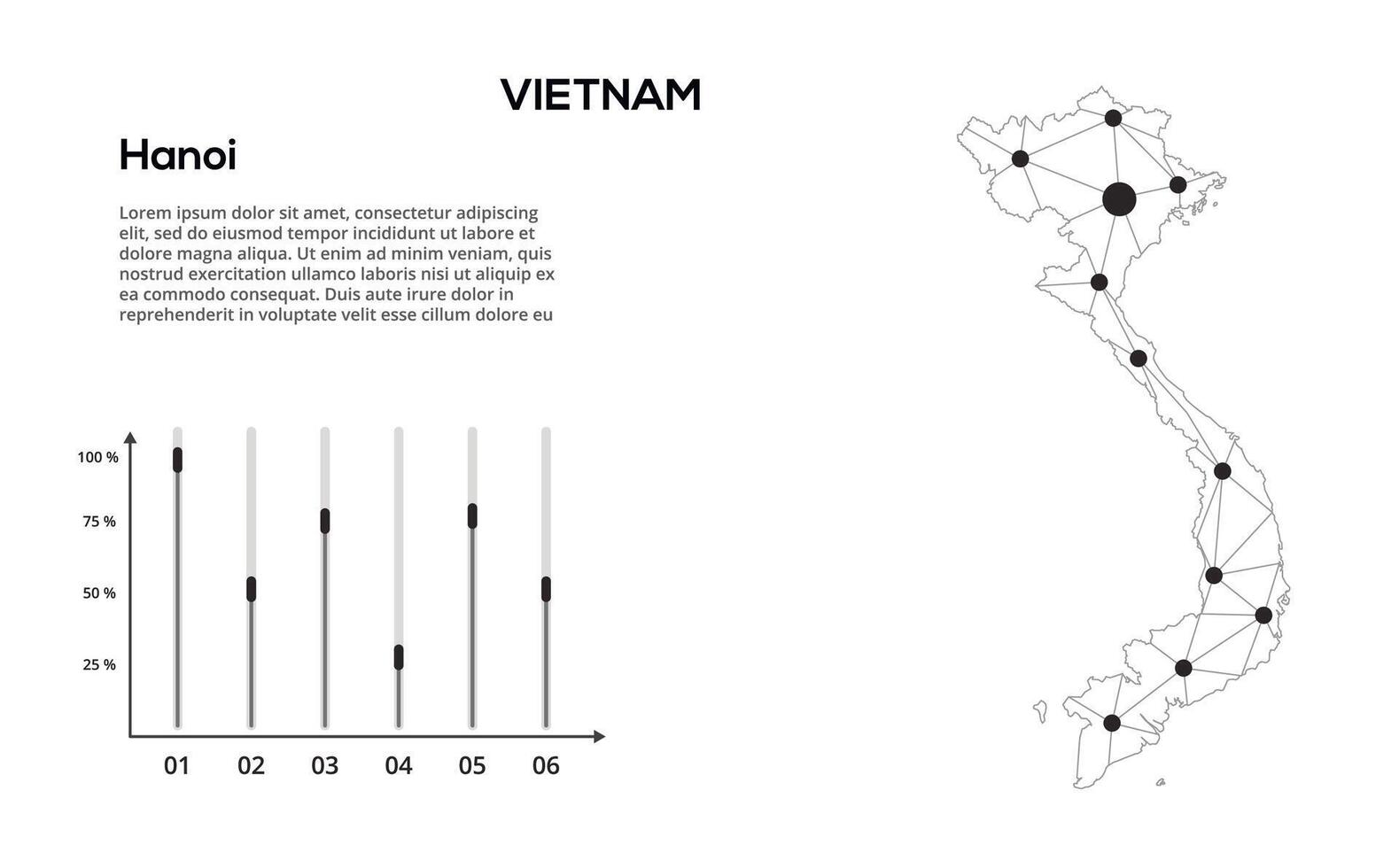 VIETNAM

Hanoi

Lorem ipsum dolor sit amet, consectetur adipiscing elit, sed do eiusmod tempor incididunt ut labore et dolore magna aliqua. Ut enim ad minim veniam, quis nostrud exercitation ullamco laboris nisi ut aliquip ex ea commodo consequat. Duis aute irure dolor in reprehenderit in voluptate velit esse cillum dolore eu

100 %
75 %
50 %
25 %

01
02
03
04
05
06